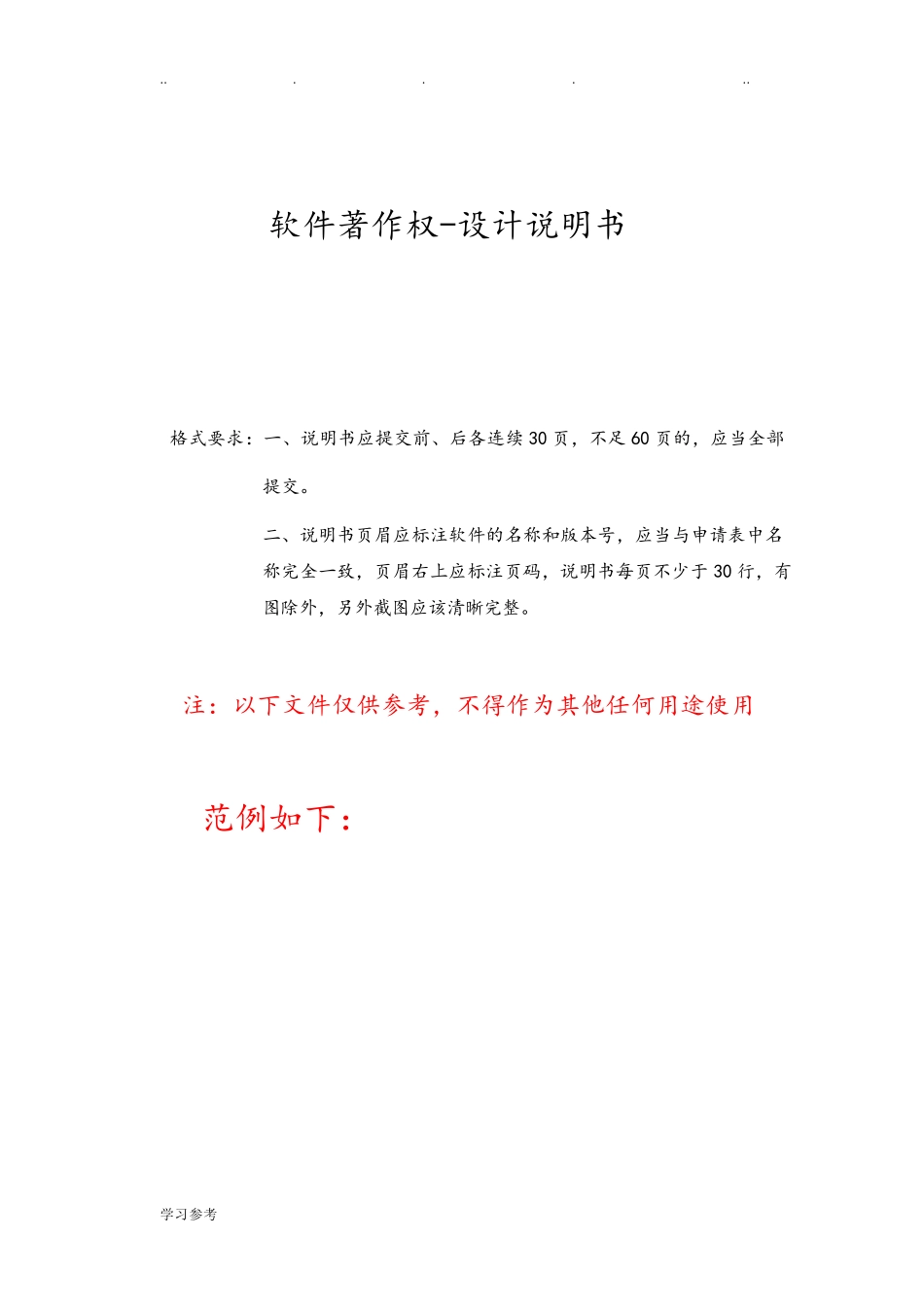 .. . . . ..

软件著作权-设计说明书

格式要求：一、说明书应提交前、后各连续30页，不足60页的，应当全部提交。

二、说明书页眉应标注软件的名称和版本号，应当与申请表中名称完全一致，页眉右上应标注页码，说明书每页不少于30行，有图除外，另外截图应该清晰完整。

注：以下文件仅供参考，不得作为其他任何用途使用

范例如下：

学习参考